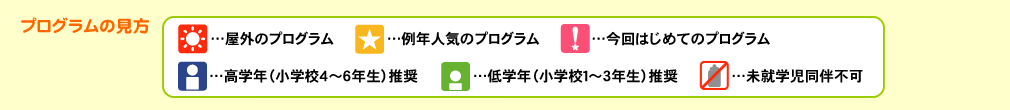 プログラムの見方

…屋外のプログラム
…例年人気のプログラム
…今回はじめてのプログラム
…高学年（小学校4〜6年生）推奨
…低学年（小学校1〜3年生）推奨
…未就学児同伴不可